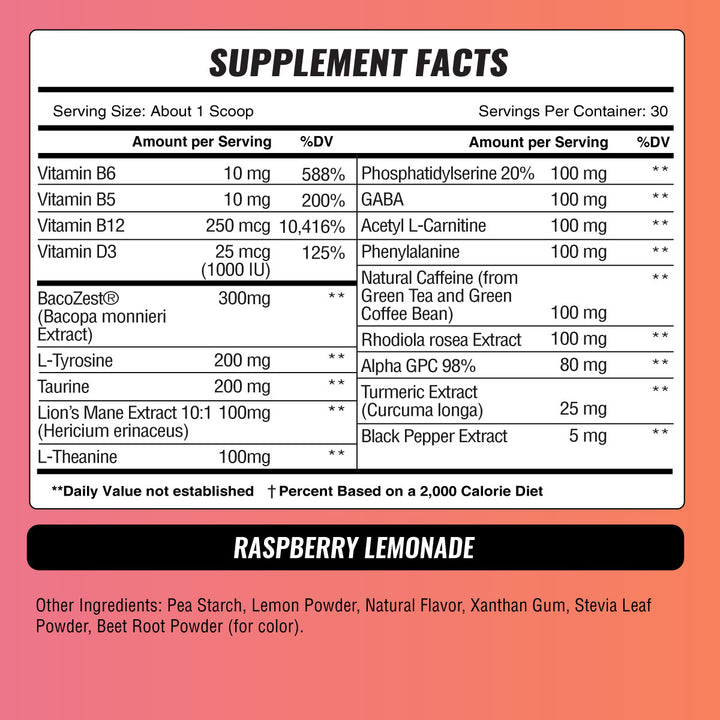 SUPPLEMENT FACTS

Serving Size: About 1 Scoop

Servings Per Container: 30

| | Amount per Serving | %DV |
|---|---|---|
| Vitamin B6 | 10 mg | 588% |
| Vitamin B5 | 10 mg | 200% |
| Vitamin B12 | 250 mcg | 10,416% |
| Vitamin D3 | 25 mcg (1000 IU) | 125% |
| BacoZest® (Bacopa monnieri Extract) | 300mg | ** |
| L-Tyrosine | 200 mg | ** |
| Taurine | 200 mg | ** |
| Lion's Mane Extract 10:1 (Hericium erinaceus) | 100mg | ** |
| L-Theanine | 100mg | ** |

| | Amount per Serving | %DV |
|---|---|---|
| Phosphatidylserine 20% | 100 mg | ** |
| GABA | 100 mg | ** |
| Acetyl L-Carnitine | 100 mg | ** |
| Phenylalanine | 100 mg | ** |
| Natural Caffeine (from Green Tea and Green Coffee Bean) | 100 mg | ** |
| Rhodiola rosea Extract | 100 mg | ** |
| Alpha GPC 98% | 80 mg | ** |
| Turmeric Extract (Curcuma longa) | 25 mg | ** |
| Black Pepper Extract | 5 mg | ** |

**Daily Value not established † Percent Based on a 2,000 Calorie Diet

RASPBERRY LEMONADE

Other Ingredients: Pea Starch, Lemon Powder, Natural Flavor, Xanthan Gum, Stevia Leaf Powder, Beet Root Powder (for color).